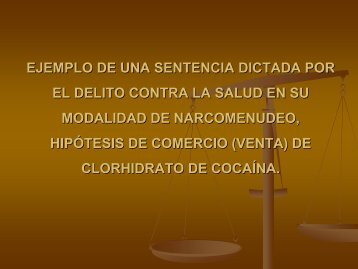 EJEMPLO DE UNA SENTENCIA DICTADA POR EL DELITO CONTRA LA SALUD EN SU MODALIDAD DE NARCOMENUDEO, HIPÓTESIS DE COMERCIO (VENTA) DE CLORHIDRATO DE COCAÍNA.